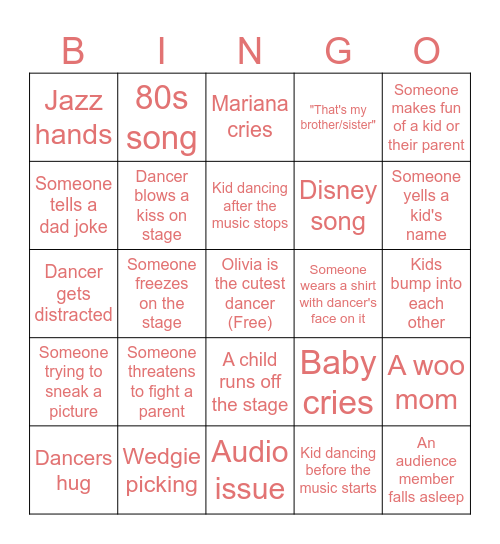 | B | I | N | G | O |
|---|---|---|---|---|
| Jazz hands | 80s song | Mariana cries | "That's my brother/sister" | Someone makes fun of a kid or their parent |
| Someone tells a dad joke | Dancer blows a kiss on stage | Kid dancing after the music stops | Disney song | Someone yells a kid's name |
| Dancer gets distracted | Someone freezes on the stage | Olivia is the cutest dancer (Free) | Someone wears a shirt with dancer's face on it | Kids bump into each other |
| Someone trying to sneak a picture | Someone threatens to fight a parent | A child runs off the stage | Baby cries | A woo mom |
| Dancers hug | Wedgie picking | Audio issue | Kid dancing before the music starts | An audience member falls asleep |